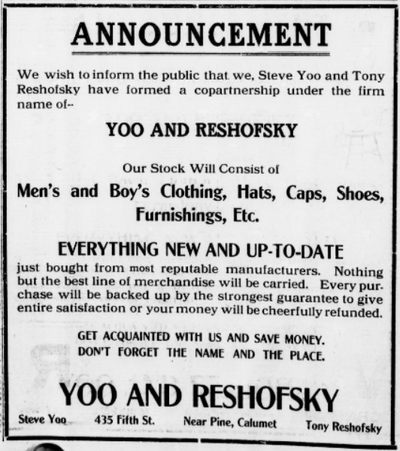 ANNOUNCEMENT

We wish to inform the public that we, Steve Yoo and Tony Reshofsky have formed a copartnership under the firm name of--

YOO AND RESHOFSKY

Our Stock Will Consist of

Men's and Boy's Clothing, Hats, Caps, Shoes, Furnishings, Etc.

EVERYTHING NEW AND UP-TO-DATE

just bought from most reputable manufacturers. Nothing but the best line of merchandise will be carried. Every purchase will be backed up by the strongest guarantee to give entire satisfaction or your money will be cheerfully refunded.

GET ACQUAINTED WITH US AND SAVE MONEY.
DON'T FORGET THE NAME AND THE PLACE.

YOO AND RESHOFSKY

Steve Yoo 435 Fifth St. Near Pine, Calumet Tony Reshofsky